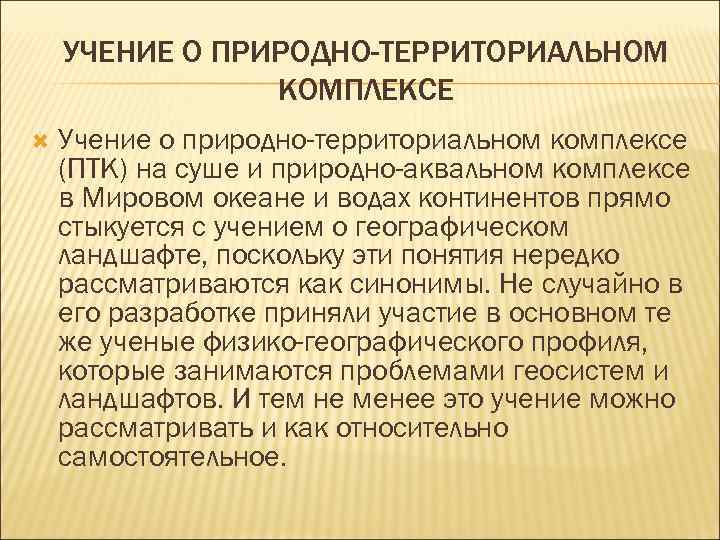 УЧЕНИЕ О ПРИРОДНО-ТЕРРИТОРИАЛЬНОМ КОМПЛЕКСЕ

Учение о природно-территориальном комплексе (ПТК) на суше и природно-аквальном комплексе в Мировом океане и водах континентов прямо стыкуется с учением о географическом ландшафте, поскольку эти понятия нередко рассматриваются как синонимы. Не случайно в его разработке приняли участие в основном те же ученые физико-географического профиля, которые занимаются проблемами геосистем и ландшафтов. И тем не менее это учение можно рассматривать и как относительно самостоятельное.